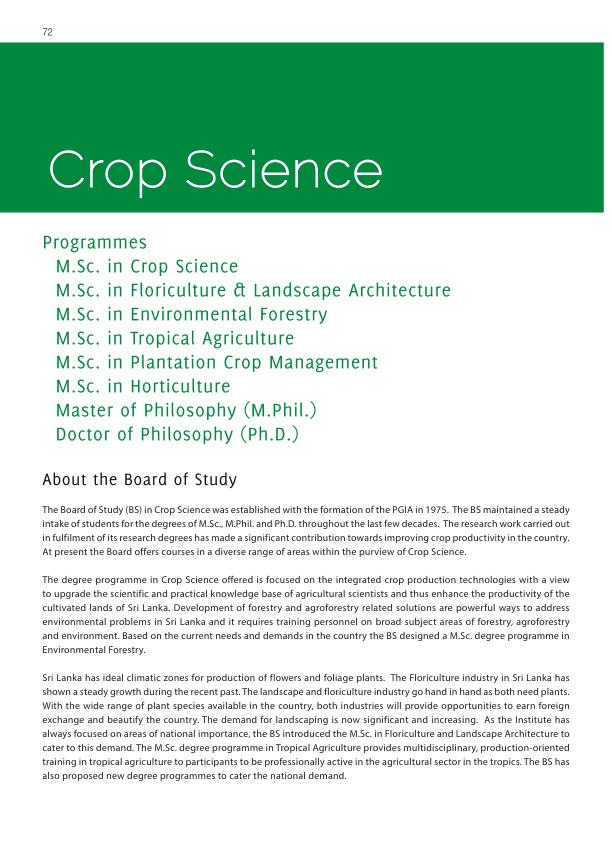 72

Crop Science

Programmes
M.Sc. in Crop Science
M.Sc. in Floriculture & Landscape Architecture
M.Sc. in Environmental Forestry
M.Sc. in Tropical Agriculture
M.Sc. in Plantation Crop Management
M.Sc. in Horticulture
Master of Philosophy (M.Phil.)
Doctor of Philosophy (Ph.D.)

About the Board of Study

The Board of Study (BS) in Crop Science was established with the formation of the PGIA in 1975. The BS maintained a steady intake of students for the degrees of M.Sc., M.Phil. and Ph.D. throughout the last few decades. The research work carried out in fulfilment of its research degrees has made a significant contribution towards improving crop productivity in the country. At present the Board offers courses in a diverse range of areas within the purview of Crop Science.

The degree programme in Crop Science offered is focused on the integrated crop production technologies with a view to upgrade the scientific and practical knowledge base of agricultural scientists and thus enhance the productivity of the cultivated lands of Sri Lanka. Development of forestry and agroforestry related solutions are powerful ways to address environmental problems in Sri Lanka and it requires training personnel on broad subject areas of forestry, agroforestry and environment. Based on the current needs and demands in the country the BS designed a M.Sc. degree programme in Environmental Forestry.

Sri Lanka has ideal climatic zones for production of flowers and foliage plants. The Floriculture industry in Sri Lanka has shown a steady growth during the recent past. The landscape and floriculture industry go hand in hand as both need plants. With the wide range of plant species available in the country, both industries will provide opportunities to earn foreign exchange and beautify the country. The demand for landscaping is now significant and increasing. As the Institute has always focused on areas of national importance, the BS introduced the M.Sc. in Floriculture and Landscape Architecture to cater to this demand. The M.Sc. degree programme in Tropical Agriculture provides multidisciplinary, production-oriented training in tropical agriculture to participants to be professionally active in the agricultural sector in the tropics. The BS has also proposed new degree programmes to cater the national demand.